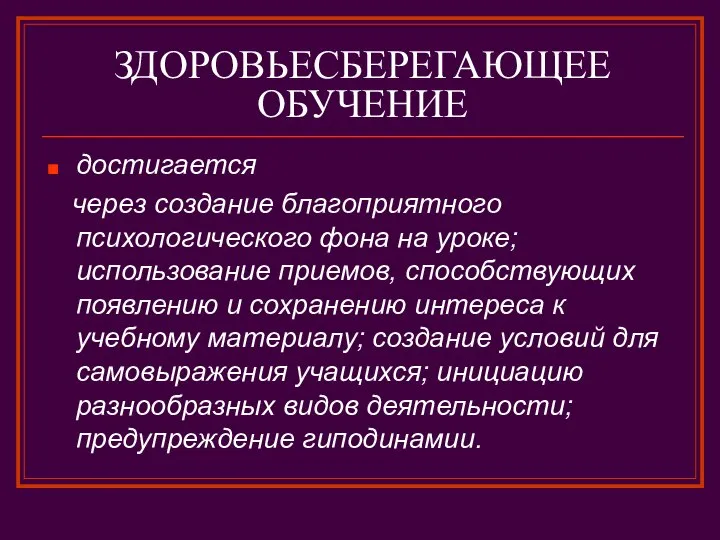 ЗДОРОВЬЕСБЕРЕГАЮЩЕЕ ОБУЧЕНИЕ

достигается

через создание благоприятного психологического фона на уроке; использование приемов, способствующих появлению и сохранению интереса к учебному материалу; создание условий для самовыражения учащихся; инициацию разнообразных видов деятельности; предупреждение гиподинамии.